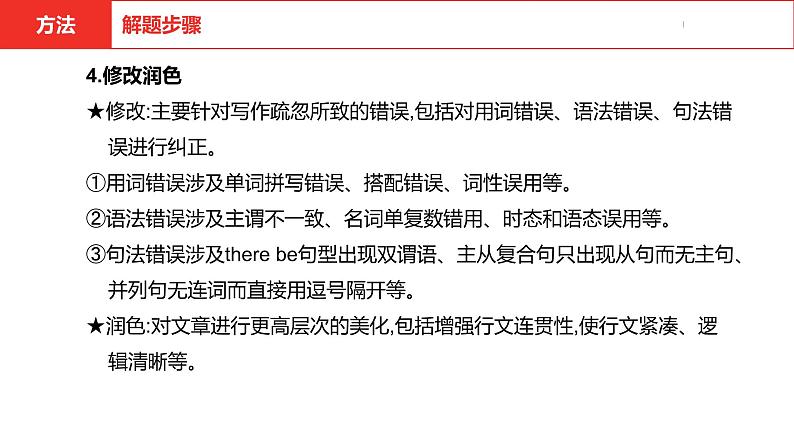 方法

解题步骤

4.修改润色

★修改:主要针对写作疏忽所致的错误,包括对用词错误、语法错误、句法错误进行纠正。

①用词错误涉及单词拼写错误、搭配错误、词性误用等。

②语法错误涉及主谓不一致、名词单复数错用、时态和语态误用等。

③句法错误涉及there be句型出现双谓语、主从复合句只出现从句而无主句、并列句无连词而直接用逗号隔开等。

★润色:对文章进行更高层次的美化,包括增强行文连贯性,使行文紧凑、逻辑清晰等。